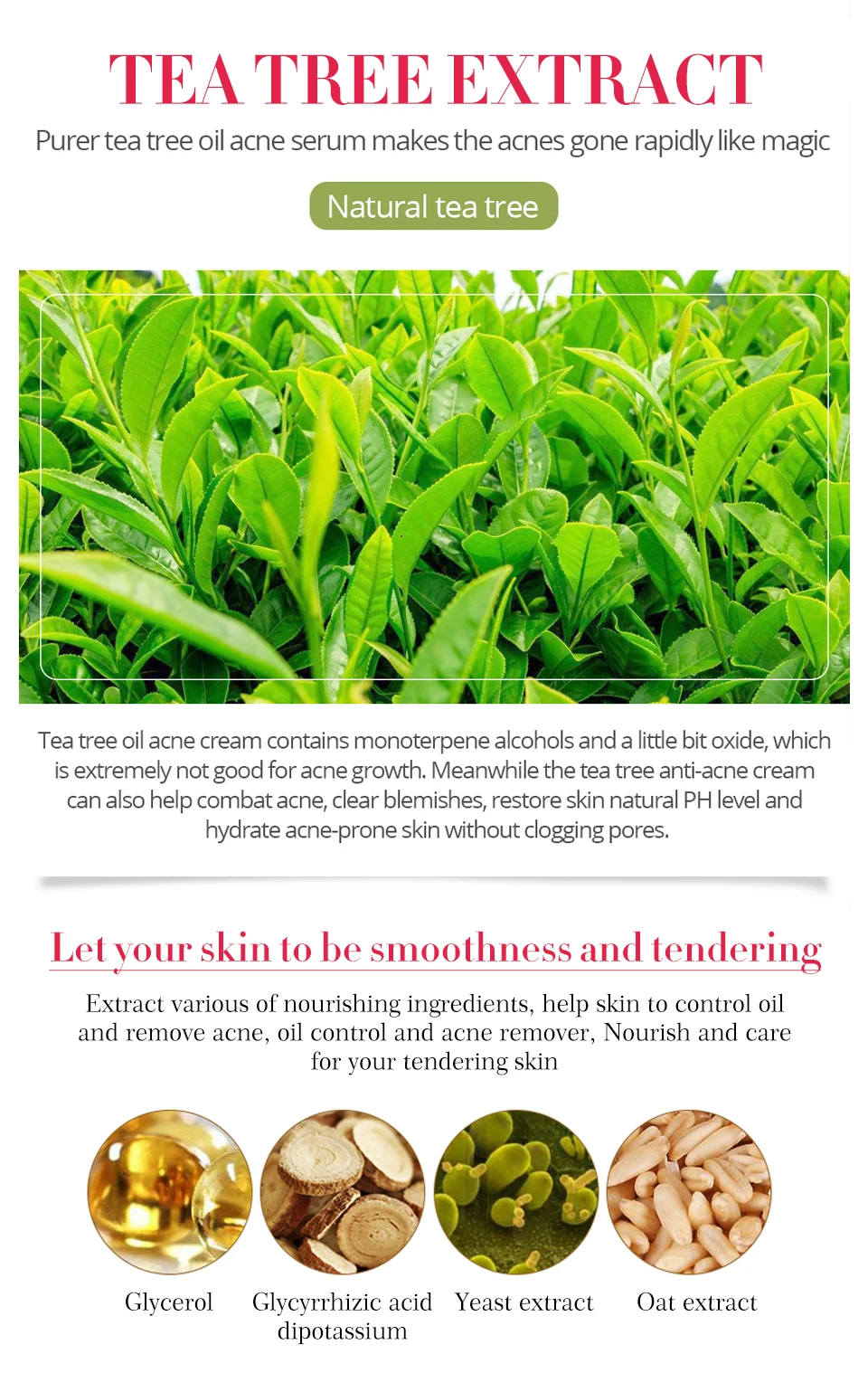 TEA TREE EXTRACT

Purer tea tree oil acne serum makes the acnes gone rapidly like magic

Natural tea tree

Tea tree oil acne cream contains monoterpene alcohols and a little bit oxide, which is extremely not good for acne growth. Meanwhile the tea tree anti-acne cream can also help combat acne, clear blemishes, restore skin natural PH level and hydrate acne-prone skin without clogging pores.

Let your skin to be smoothness and tendering

Extract various of nourishing ingredients, help skin to control oil and remove acne, oil control and acne remover, Nourish and care for your tendering skin

Glycerol

Glycyrrhizic acid dipotassium

Yeast extract

Oat extract